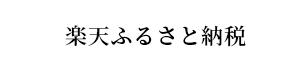 楽天ふるさと納税